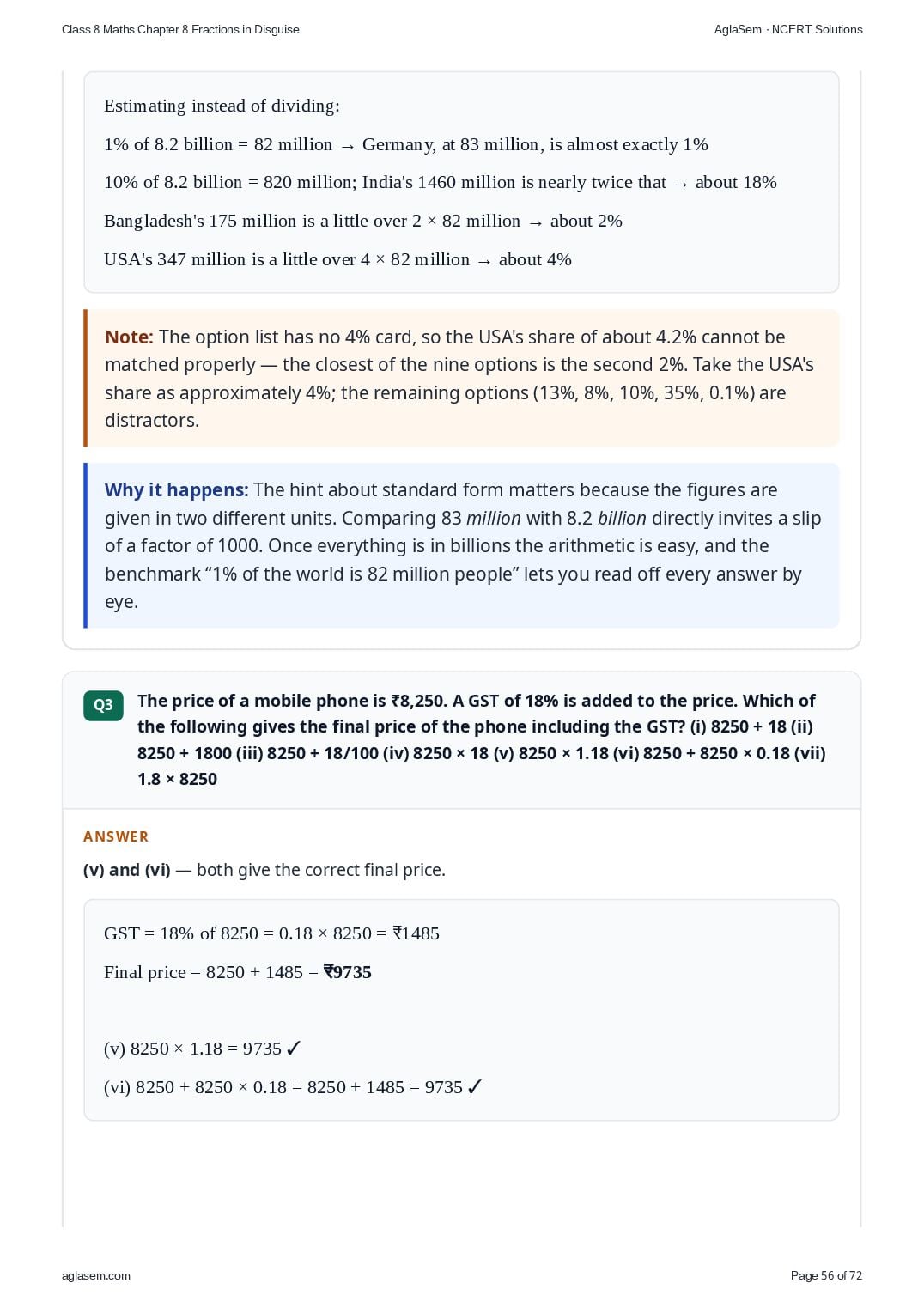 Class 8 Maths Chapter 8 Fractions in Disguise

AglaSem · NCERT Solutions

Estimating instead of dividing:

1% of 8.2 billion = 82 million → Germany, at 83 million, is almost exactly 1%

10% of 8.2 billion = 820 million; India's 1460 million is nearly twice that → about 18%

Bangladesh's 175 million is a little over 2 × 82 million → about 2%

USA's 347 million is a little over 4 × 82 million → about 4%

Note: The option list has no 4% card, so the USA's share of about 4.2% cannot be matched properly — the closest of the nine options is the second 2%. Take the USA's share as approximately 4%; the remaining options (13%, 8%, 10%, 35%, 0.1%) are distractors.

Why it happens: The hint about standard form matters because the figures are given in two different units. Comparing 83 million with 8.2 billion directly invites a slip of a factor of 1000. Once everything is in billions the arithmetic is easy, and the benchmark "1% of the world is 82 million people" lets you read off every answer by eye.

Q3

The price of a mobile phone is ₹8,250. A GST of 18% is added to the price. Which of the following gives the final price of the phone including the GST? (i) 8250 + 18 (ii) 8250 + 1800 (iii) 8250 + 18/100 (iv) 8250 × 18 (v) 8250 × 1.18 (vi) 8250 + 8250 × 0.18 (vii) 1.8 × 8250

ANSWER

(v) and (vi) — both give the correct final price.

GST = 18% of 8250 = 0.18 × 8250 = ₹1485

Final price = 8250 + 1485 = ₹9735

(v) 8250 × 1.18 = 9735 ✓

(vi) 8250 + 8250 × 0.18 = 8250 + 1485 = 9735 ✓

aglasem.com

Page 56 of 72